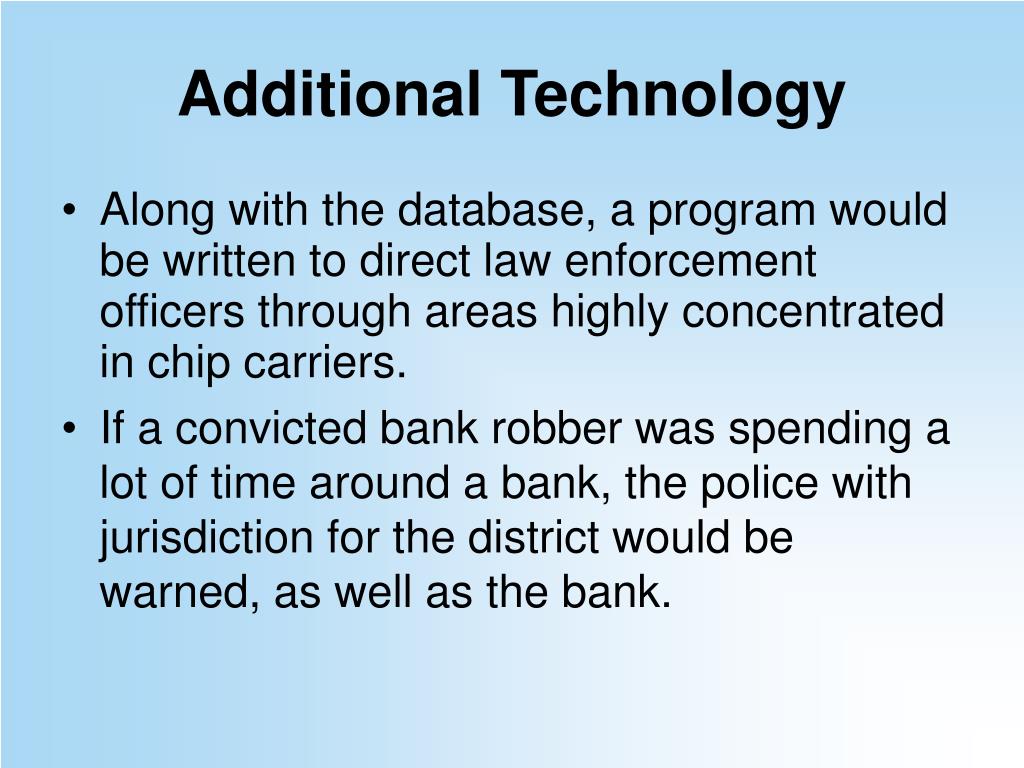 Additional Technology

• Along with the database, a program would be written to direct law enforcement officers through areas highly concentrated in chip carriers.

• If a convicted bank robber was spending a lot of time around a bank, the police with jurisdiction for the district would be warned, as well as the bank.